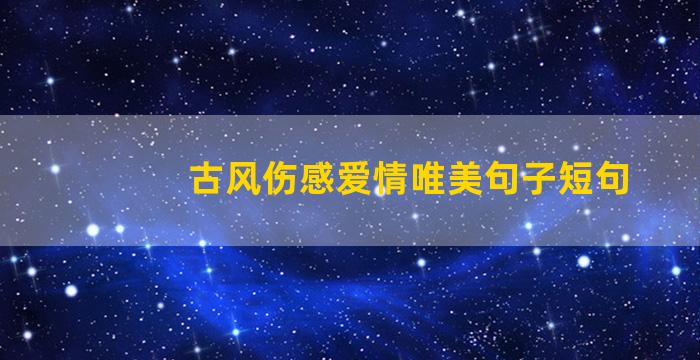 古风伤感爱情唯美句子短句